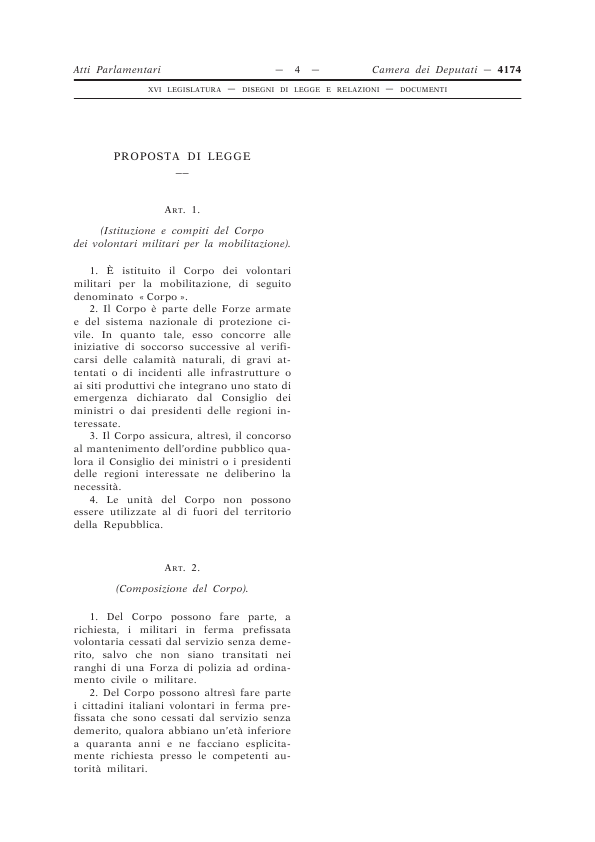 Atti Parlamentari — 4 — Camera dei Deputati — 4174

XVI LEGISLATURA — DISEGNI DI LEGGE E RELAZIONI — DOCUMENTI

PROPOSTA DI LEGGE
—

ART. 1.

(Istituzione e compiti del Corpo dei volontari militari per la mobilitazione).

1. È istituito il Corpo dei volontari militari per la mobilitazione, di seguito denominato « Corpo ».

2. Il Corpo è parte delle Forze armate e del sistema nazionale di protezione civile. In quanto tale, esso concorre alle iniziative di soccorso successive al verificarsi delle calamità naturali, di gravi attentati o di incidenti alle infrastrutture o ai siti produttivi che integrano uno stato di emergenza dichiarato dal Consiglio dei ministri o dai presidenti delle regioni interessate.

3. Il Corpo assicura, altresì, il concorso al mantenimento dell'ordine pubblico qualora il Consiglio dei ministri o i presidenti delle regioni interessate ne deliberino la necessità.

4. Le unità del Corpo non possono essere utilizzate al di fuori del territorio della Repubblica.

ART. 2.

(Composizione del Corpo).

1. Del Corpo possono fare parte, a richiesta, i militari in ferma prefissata volontaria cessati dal servizio senza demerito, salvo che non siano transitati nei ranghi di una Forza di polizia ad ordinamento civile o militare.

2. Del Corpo possono altresì fare parte i cittadini italiani volontari in ferma prefissata che sono cessati dal servizio senza demerito, qualora abbiano un'età inferiore a quaranta anni e ne facciano esplicitamente richiesta presso le competenti autorità militari.